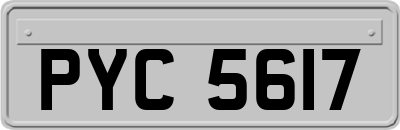 PYC 5617